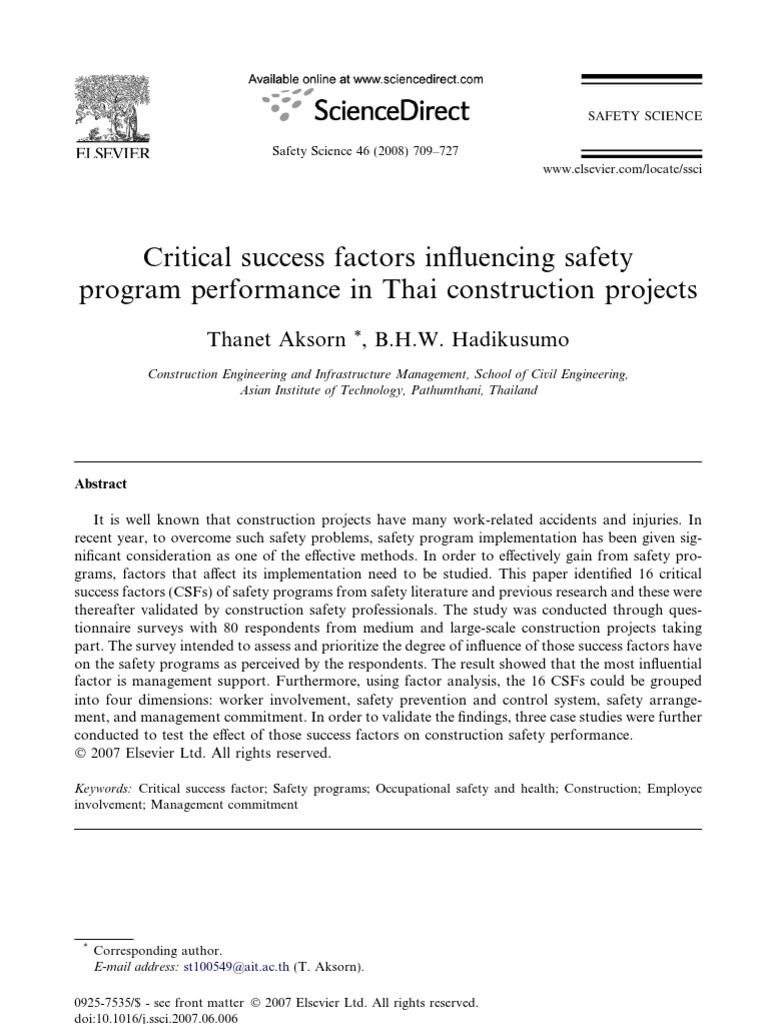 ELSEVIER

Available online at www.sciencedirect.com

ScienceDirect

Safety Science 46 (2008) 709–727

SAFETY SCIENCE

www.elsevier.com/locate/ssci

Critical success factors influencing safety program performance in Thai construction projects

Thanet Aksorn *, B.H.W. Hadikusumo

Construction Engineering and Infrastructure Management, School of Civil Engineering, Asian Institute of Technology, Pathumthani, Thailand

Abstract

It is well known that construction projects have many work-related accidents and injuries. In recent year, to overcome such safety problems, safety program implementation has been given significant consideration as one of the effective methods. In order to effectively gain from safety programs, factors that affect its implementation need to be studied. This paper identified 16 critical success factors (CSFs) of safety programs from safety literature and previous research and these were thereafter validated by construction safety professionals. The study was conducted through questionnaire surveys with 80 respondents from medium and large-scale construction projects taking part. The survey intended to assess and prioritize the degree of influence of those success factors have on the safety programs as perceived by the respondents. The result showed that the most influential factor is management support. Furthermore, using factor analysis, the 16 CSFs could be grouped into four dimensions: worker involvement, safety prevention and control system, safety arrangement, and management commitment. In order to validate the findings, three case studies were further conducted to test the effect of those success factors on construction safety performance.
© 2007 Elsevier Ltd. All rights reserved.

Keywords: Critical success factor; Safety programs; Occupational safety and health; Construction; Employee involvement; Management commitment

* Corresponding author.
E-mail address: st100549@ait.ac.th (T. Aksorn).

0925-7535/$ - see front matter © 2007 Elsevier Ltd. All rights reserved.
doi:10.1016/j.ssci.2007.06.006